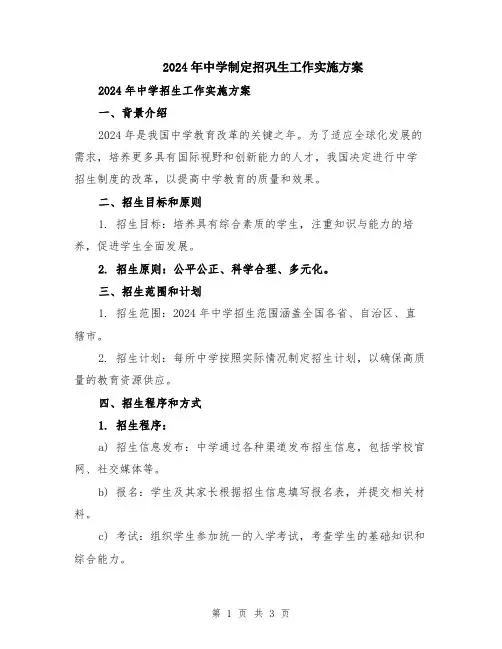 2024年中学制定招巩生工作实施方案

2024年中学招生工作实施方案

一、背景介绍

2024年是我国中学教育改革的关键之年。为了适应全球化发展的需求，培养更多具有国际视野和创新能力的人才，我国决定进行中学招生制度的改革，以提高中学教育的质量和效果。

二、招生目标和原则

1. 招生目标：培养具有综合素质的学生，注重知识与能力的培养，促进学生全面发展。

2. 招生原则：公平公正、科学合理、多元化。

三、招生范围和计划

1. 招生范围：2024年中学招生范围涵盖全国各省、自治区、直辖市。

2. 招生计划：每所中学按照实际情况制定招生计划，以确保高质量的教育资源供应。

四、招生程序和方式

1. 招生程序：

a) 招生信息发布：中学通过各种渠道发布招生信息，包括学校官网、社交媒体等。

b) 报名：学生及其家长根据招生信息填写报名表，并提交相关材料。

c) 考试：组织学生参加统一的入学考试，考查学生的基础知识和综合能力。

第 1 页 共 3 页